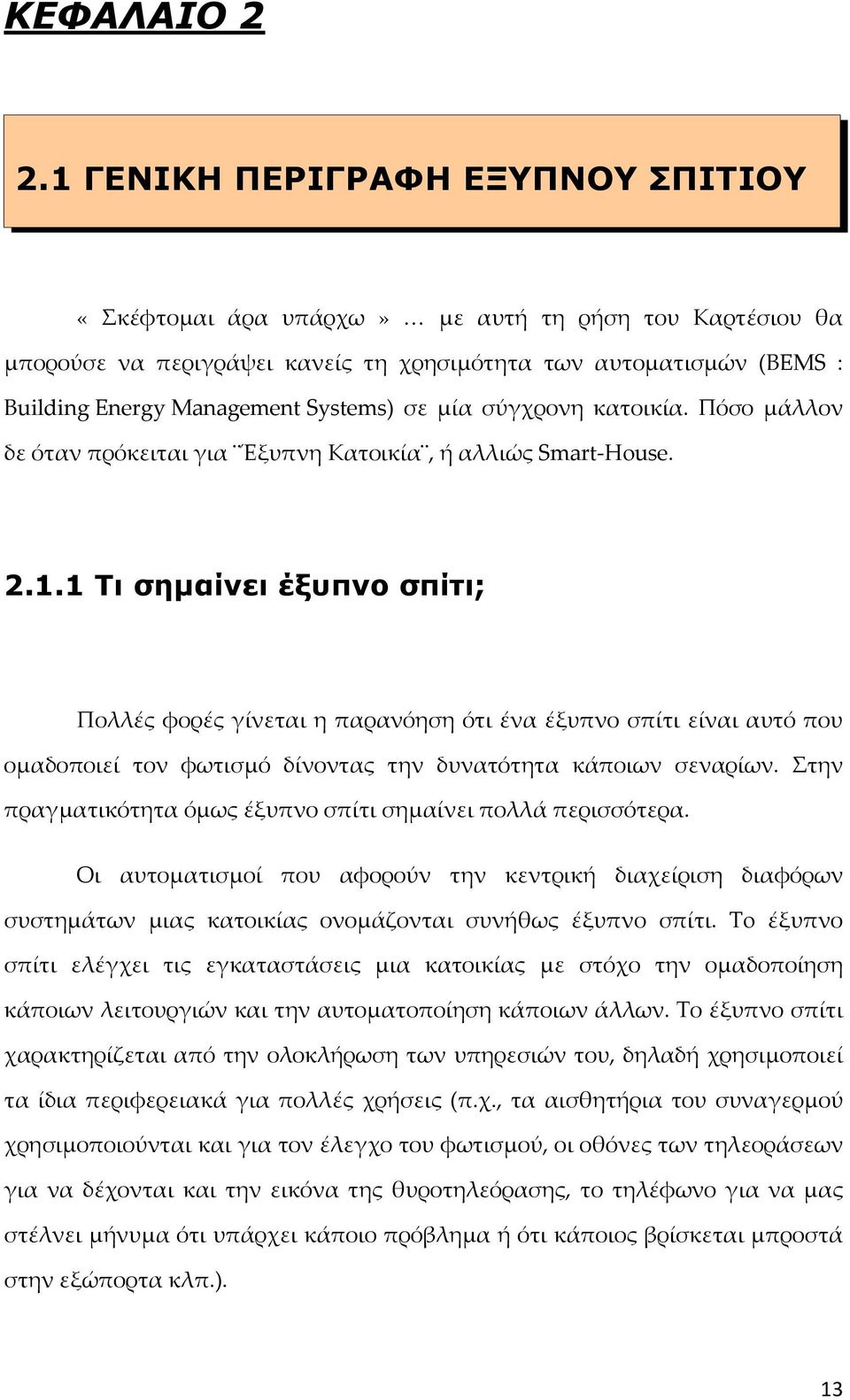 ΚΕΦΑΛΑΙΟ 2

2.1 ΓΕΝΙΚΗ ΠΕΡΙΓΡΑΦΗ ΕΞΥΠΝΟΥ ΣΠΙΤΙΟΥ

« Σκέφτομαι άρα υπάρχω » … με αυτή τη ρήση του Καρτέσιου θα μπορούσε να περιγράψει κανείς τη χρησιμότητα των αυτοματισμών (BEMS : Building Energy Management Systems) σε μία σύγχρονη κατοικία. Πόσο μάλλον δε όταν πρόκειται για ¨Έξυπνη Κατοικία¨, ή αλλιώς Smart-House.

2.1.1 Τι σημαίνει έξυπνο σπίτι;

Πολλές φορές γίνεται η παρανόηση ότι ένα έξυπνο σπίτι είναι αυτό που ομαδοποιεί τον φωτισμό δίνοντας την δυνατότητα κάποιων σεναρίων. Στην πραγματικότητα όμως έξυπνο σπίτι σημαίνει πολλά περισσότερα.

Οι αυτοματισμοί που αφορούν την κεντρική διαχείριση διαφόρων συστημάτων μιας κατοικίας ονομάζονται συνήθως έξυπνο σπίτι. Το έξυπνο σπίτι ελέγχει τις εγκαταστάσεις μια κατοικίας με στόχο την ομαδοποίηση κάποιων λειτουργιών και την αυτοματοποίηση κάποιων άλλων. Το έξυπνο σπίτι χαρακτηρίζεται από την ολοκλήρωση των υπηρεσιών του, δηλαδή χρησιμοποιεί τα ίδια περιφερειακά για πολλές χρήσεις (π.χ., τα αισθητήρια του συναγερμού χρησιμοποιούνται και για τον έλεγχο του φωτισμού, οι οθόνες των τηλεοράσεων για να δέχονται και την εικόνα της θυροτηλεόρασης, το τηλέφωνο για να μας στέλνει μήνυμα ότι υπάρχει κάποιο πρόβλημα ή ότι κάποιος βρίσκεται μπροστά στην εξώπορτα κλπ.).

13